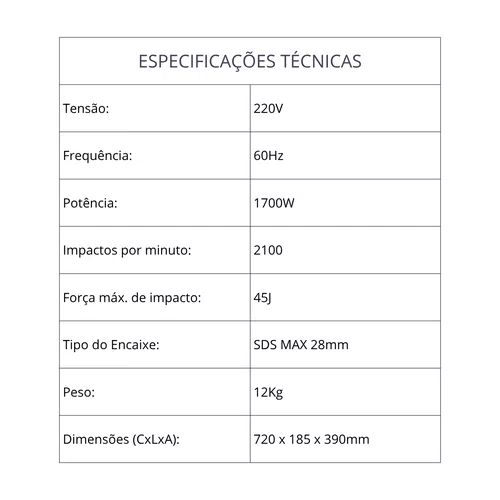 | ESPECIFICAÇÕES TÉCNICAS | |
|---|---|
| Tensão: | 220V |
| Frequência: | 60Hz |
| Potência: | 1700W |
| Impactos por minuto: | 2100 |
| Força máx. de impacto: | 45J |
| Tipo do Encaixe: | SDS MAX 28mm |
| Peso: | 12Kg |
| Dimensões (CxLxA): | 720 x 185 x 390mm |